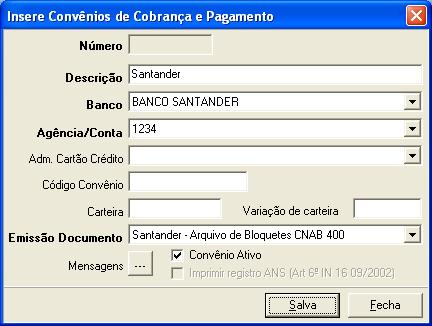 Insere Convênios de Cobrança e Pagamento

Número

Descrição Santander

Banco BANCO SANTANDER

Agência/Conta 1234

Adm. Cartão Crédito

Código Convênio

Carteira

Variação de carteira

Emissão Documento Santander - Arquivo de Bloquetes CNAB 400

Mensagens ...

Convênio Ativo

Imprimir registro ANS (Art 6º IN 16 09/2002)

Salva

Fecha